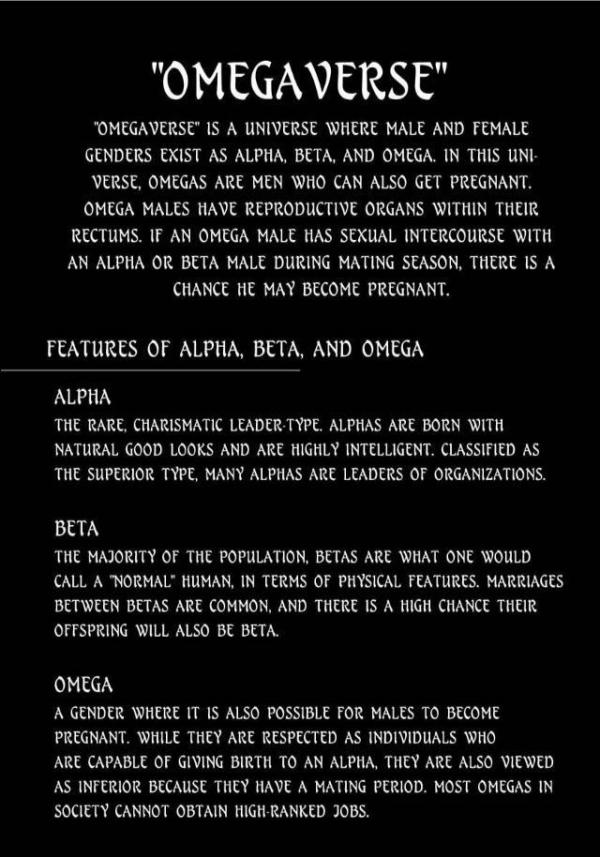 "OMEGAVERSE"

"OMEGAVERSE" IS A UNIVERSE WHERE MALE AND FEMALE GENDERS EXIST AS ALPHA, BETA, AND OMEGA. IN THIS UNIVERSE, OMEGAS ARE MEN WHO CAN ALSO GET PREGNANT. OMEGA MALES HAVE REPRODUCTIVE ORGANS WITHIN THEIR RECTUMS. IF AN OMEGA MALE HAS SEXUAL INTERCOURSE WITH AN ALPHA OR BETA MALE DURING MATING SEASON, THERE IS A CHANCE HE MAY BECOME PREGNANT.

FEATURES OF ALPHA, BETA, AND OMEGA

ALPHA

THE RARE, CHARISMATIC LEADER-TYPE. ALPHAS ARE BORN WITH NATURAL GOOD LOOKS AND ARE HIGHLY INTELLIGENT. CLASSIFIED AS THE SUPERIOR TYPE, MANY ALPHAS ARE LEADERS OF ORGANIZATIONS.

BETA

THE MAJORITY OF THE POPULATION, BETAS ARE WHAT ONE WOULD CALL A "NORMAL" HUMAN, IN TERMS OF PHYSICAL FEATURES. MARRIAGES BETWEEN BETAS ARE COMMON, AND THERE IS A HIGH CHANCE THEIR OFFSPRING WILL ALSO BE BETA.

OMEGA

A GENDER WHERE IT IS ALSO POSSIBLE FOR MALES TO BECOME PREGNANT. WHILE THEY ARE RESPECTED AS INDIVIDUALS WHO ARE CAPABLE OF GIVING BIRTH TO AN ALPHA, THEY ARE ALSO VIEWED AS INFERIOR BECAUSE THEY HAVE A MATING PERIOD. MOST OMEGAS IN SOCIETY CANNOT OBTAIN HIGH-RANKED JOBS.